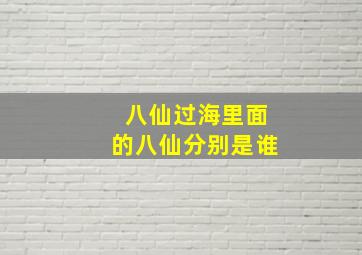 八仙过海里面
的八仙分别是谁